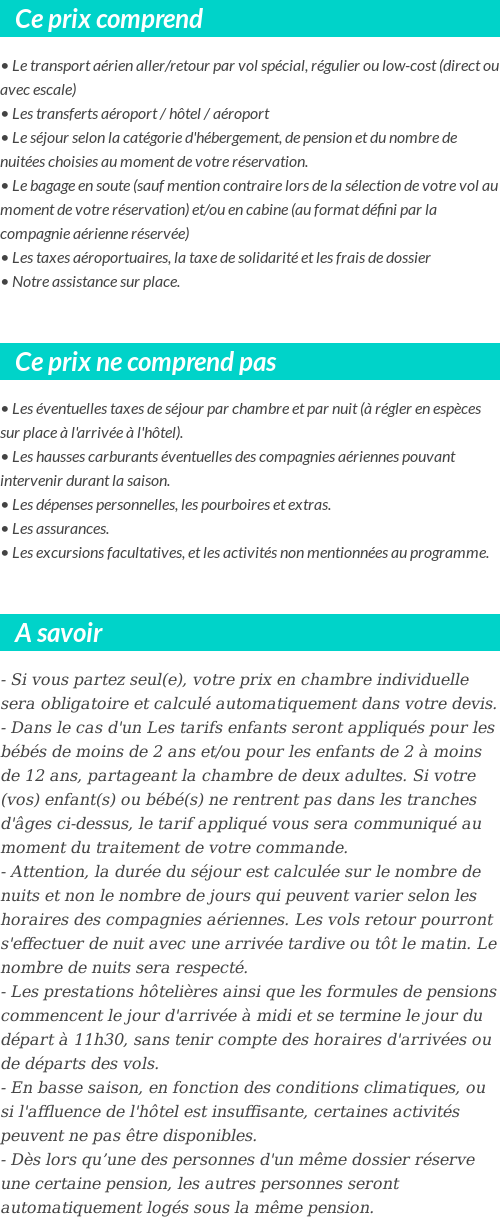 Ce prix comprend

• Le transport aérien aller/retour par vol spécial, régulier ou low-cost (direct ou avec escale)
• Les transferts aéroport / hôtel / aéroport
• Le séjour selon la catégorie d'hébergement, de pension et du nombre de nuitées choisies au moment de votre réservation.
• Le bagage en soute (sauf mention contraire lors de la sélection de votre vol au moment de votre réservation) et/ou en cabine (au format défini par la compagnie aérienne réservée)
• Les taxes aéroportuaires, la taxe de solidarité et les frais de dossier
• Notre assistance sur place.

Ce prix ne comprend pas

• Les éventuelles taxes de séjour par chambre et par nuit (à régler en espèces sur place à l'arrivée à l'hôtel).
• Les hausses carburants éventuelles des compagnies aériennes pouvant intervenir durant la saison.
• Les dépenses personnelles, les pourboires et extras.
• Les assurances.
• Les excursions facultatives, et les activités non mentionnées au programme.

A savoir

- Si vous partez seul(e), votre prix en chambre individuelle sera obligatoire et calculé automatiquement dans votre devis.
- Dans le cas d'un Les tarifs enfants seront appliqués pour les bébés de moins de 2 ans et/ou pour les enfants de 2 à moins de 12 ans, partageant la chambre de deux adultes. Si votre (vos) enfant(s) ou bébé(s) ne rentrent pas dans les tranches d'âges ci-dessus, le tarif appliqué vous sera communiqué au moment du traitement de votre commande.
- Attention, la durée du séjour est calculée sur le nombre de nuits et non le nombre de jours qui peuvent varier selon les horaires des compagnies aériennes. Les vols retour pourront s'effectuer de nuit avec une arrivée tardive ou tôt le matin. Le nombre de nuits sera respecté.
- Les prestations hôtelières ainsi que les formules de pensions commencent le jour d'arrivée à midi et se termine le jour du départ à 11h30, sans tenir compte des horaires d'arrivées ou de départs des vols.
- En basse saison, en fonction des conditions climatiques, ou si l'affluence de l'hôtel est insuffisante, certaines activités peuvent ne pas être disponibles.
- Dès lors qu'une des personnes d'un même dossier réserve une certaine pension, les autres personnes seront automatiquement logés sous la même pension.